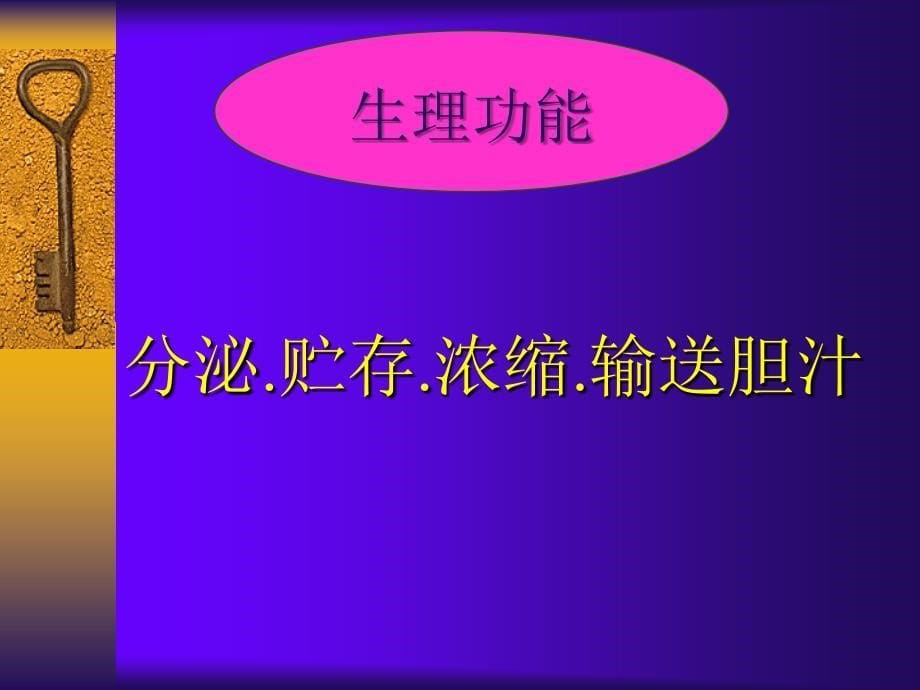 生理功能

分泌.贮存.浓缩.输送胆汁